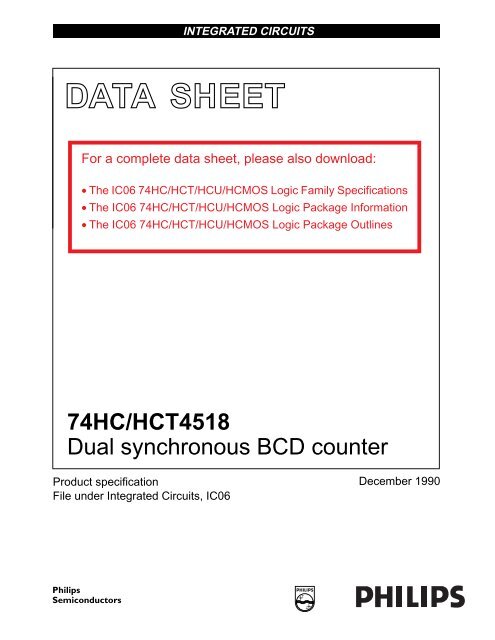 INTEGRATED CIRCUITS

DATA SHEET

For a complete data sheet, please also download:

• The IC06 74HC/HCT/HCU/HCMOS Logic Family Specifications
• The IC06 74HC/HCT/HCU/HCMOS Logic Package Information
• The IC06 74HC/HCT/HCU/HCMOS Logic Package Outlines

74HC/HCT4518
Dual synchronous BCD counter

Product specification
File under Integrated Circuits, IC06

December 1990

Philips
Semiconductors

PHILIPS

PHILIPS